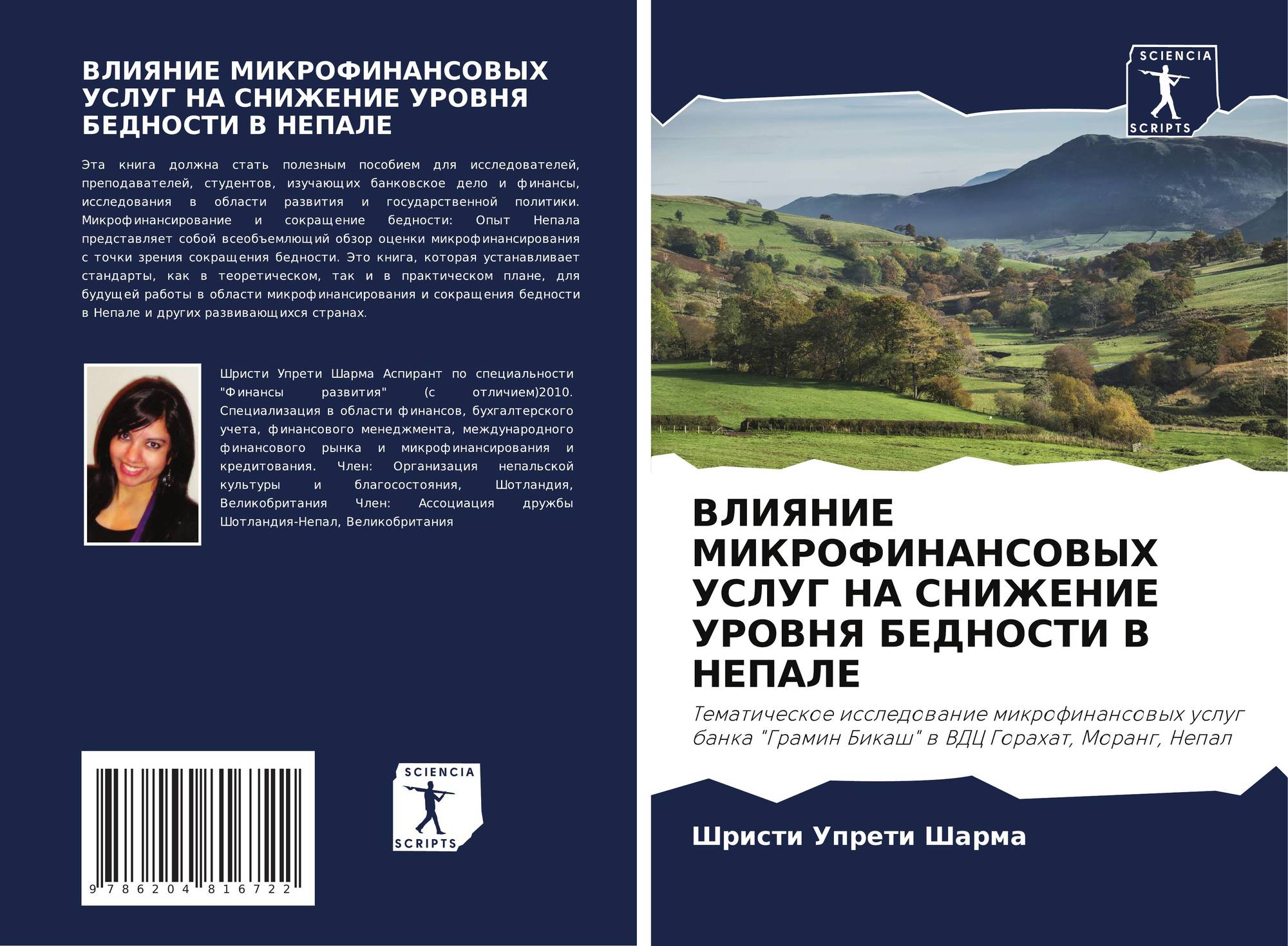 ВЛИЯНИЕ МИКРОФИНАНСОВЫХ УСЛУГ НА СНИЖЕНИЕ УРОВНЯ БЕДНОСТИ В НЕПАЛЕ

Эта книга должна стать полезным пособием для исследователей, преподавателей, студентов, изучающих банковское дело и финансы, исследования в области развития и государственной политики. Микрофинансирование и сокращение бедности: Опыт Непала представляет собой всеобъемлющий обзор оценки микрофинансирования с точки зрения сокращения бедности. Это книга, которая устанавливает стандарты, как в теоретическом, так и в практическом плане, для будущей работы в области микрофинансирования и сокращения бедности в Непале и других развивающихся странах.

Шристи Упрети Шарма Аспирант по специальности "Финансы развития" (с отличием)2010. Специализация в области финансов, бухгалтерского учета, финансового менеджмента, международного финансового рынка и микрофинансирования и кредитования. Член: Организация непальской культуры и благосостояния, Шотландия, Великобритания Член: Ассоциация дружбы Шотландия-Непал, Великобритания

9 786204 816722

SCIENCIA
SCRIPTS

SCIENCIA
SCRIPTS

ВЛИЯНИЕ МИКРОФИНАНСОВЫХ УСЛУГ НА СНИЖЕНИЕ УРОВНЯ БЕДНОСТИ В НЕПАЛЕ

Тематическое исследование микрофинансовых услуг банка "Грамин Бикаш" в ВДЦ Горахат, Моранг, Непал

Шристи Упрети Шарма